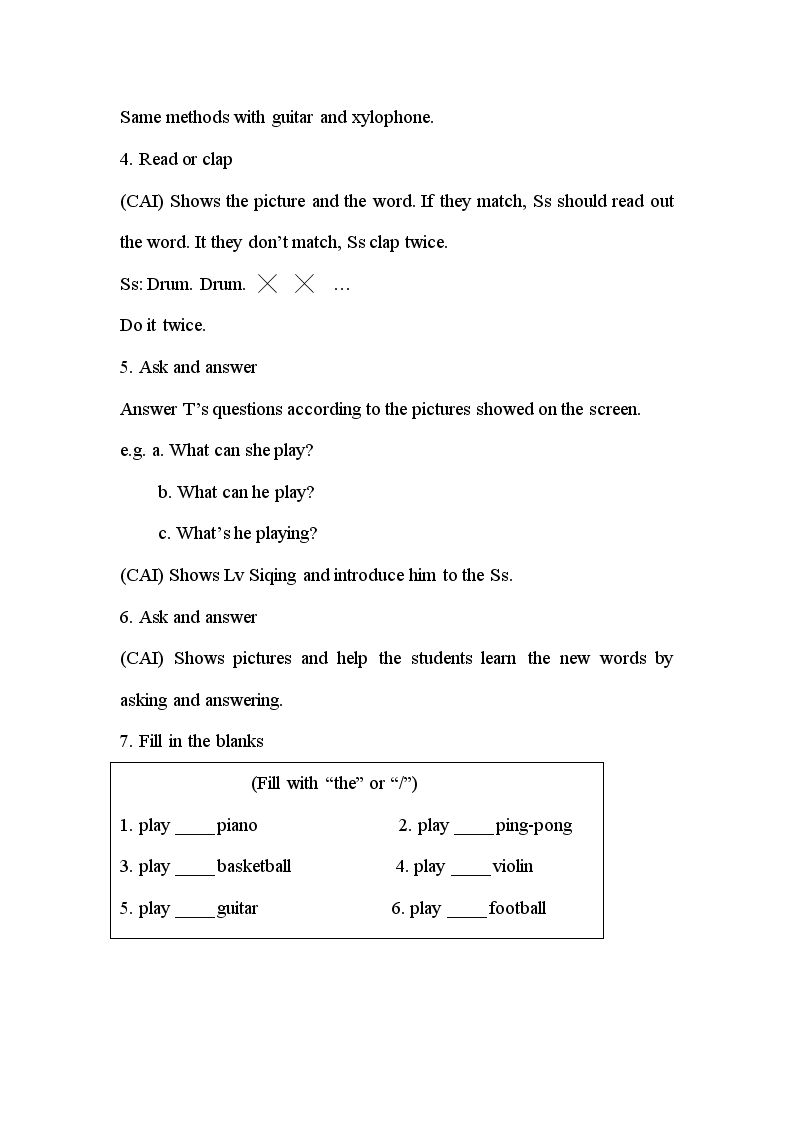 Same methods with guitar and xylophone.

4. Read or clap

(CAI) Shows the picture and the word. If they match, Ss should read out the word. It they don't match, Ss clap twice.

Ss: Drum. Drum. × × …

Do it twice.

5. Ask and answer

Answer T's questions according to the pictures showed on the screen.

e.g. a. What can she play?

b. What can he play?

c. What's he playing?

(CAI) Shows Lv Siqing and introduce him to the Ss.

6. Ask and answer

(CAI) Shows pictures and help the students learn the new words by asking and answering.

7. Fill in the blanks

(Fill with "the" or "/")

1. play ____ piano 2. play ____ ping-pong

3. play ____ basketball 4. play ____ violin

5. play ____ guitar 6. play ____ football